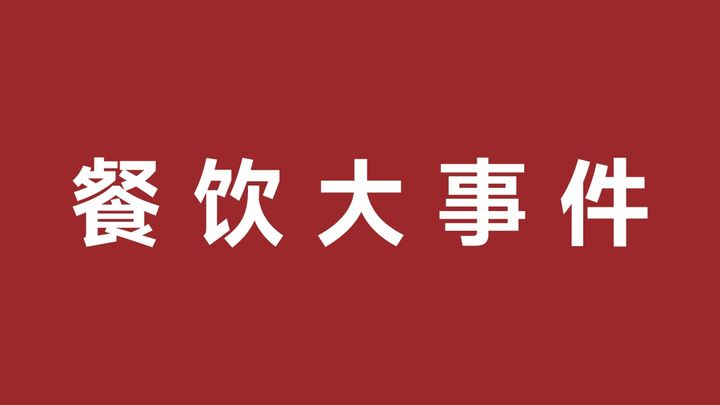 餐饮大事件